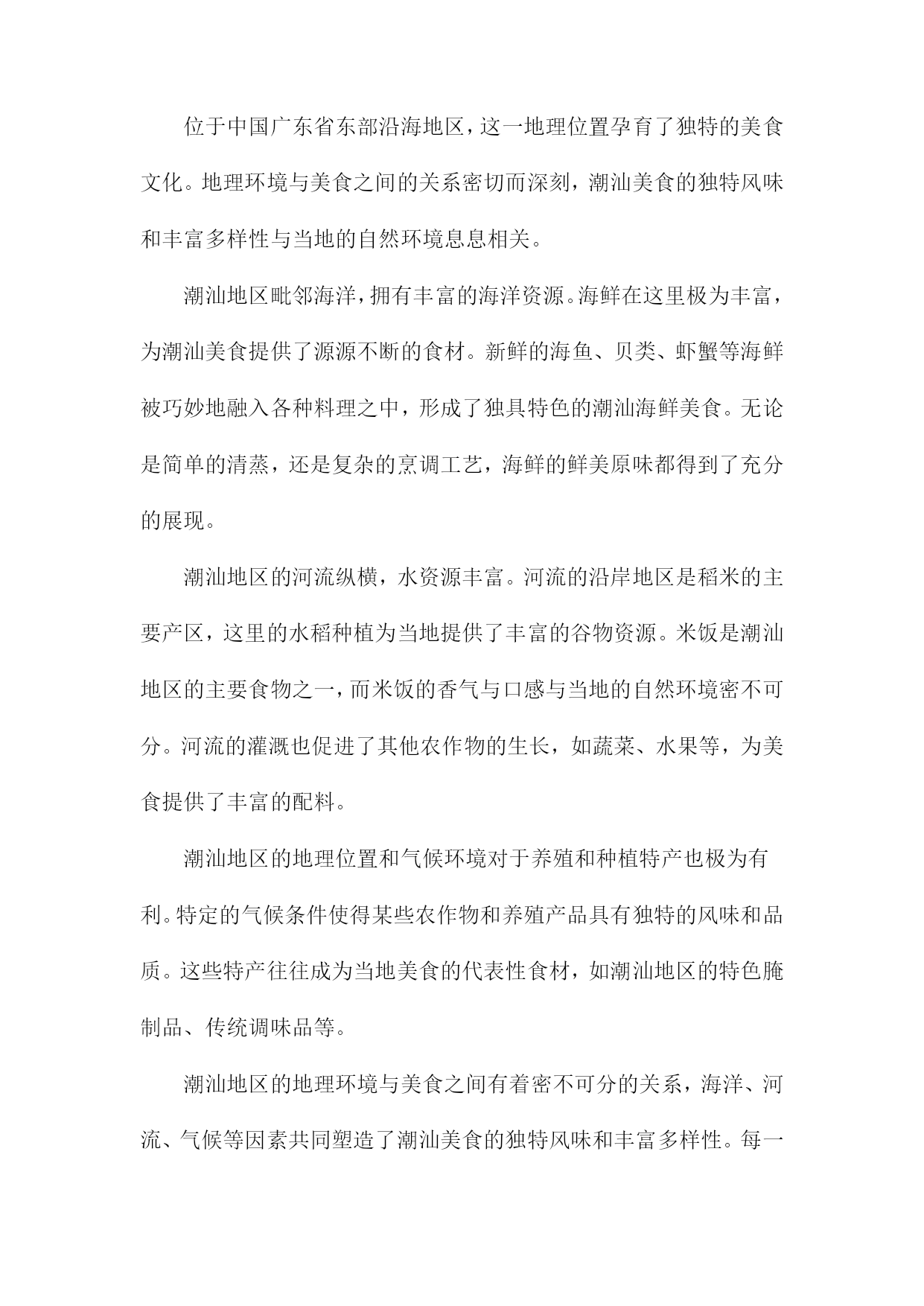 位于中国广东省东部沿海地区，这一地理位置孕育了独特的美食文化。地理环境与美食之间的关系密切而深刻，潮汕美食的独特风味和丰富多样性与当地的自然环境息息相关。

潮汕地区毗邻海洋，拥有丰富的海洋资源。海鲜在这里极为丰富，为潮汕美食提供了源源不断的食材。新鲜的海鱼、贝类、虾蟹等海鲜被巧妙地融入各种料理之中，形成了独具特色的潮汕海鲜美食。无论是简单的清蒸，还是复杂的烹调工艺，海鲜的鲜美原味都得到了充分的展现。

潮汕地区的河流纵横，水资源丰富。河流的沿岸地区是稻米的主要产区，这里的水稻种植为当地提供了丰富的谷物资源。米饭是潮汕地区的主要食物之一，而米饭的香气与口感与当地的自然环境密不可分。河流的灌溉也促进了其他农作物的生长，如蔬菜、水果等，为美食提供了丰富的配料。

潮汕地区的地理位置和气候环境对于养殖和种植特产也极为有利。特定的气候条件使得某些农作物和养殖产品具有独特的风味和品质。这些特产往往成为当地美食的代表性食材，如潮汕地区的特色腌制品、传统调味品等。

潮汕地区的地理环境与美食之间有着密不可分的关系，海洋、河流、气候等因素共同塑造了潮汕美食的独特风味和丰富多样性。每一